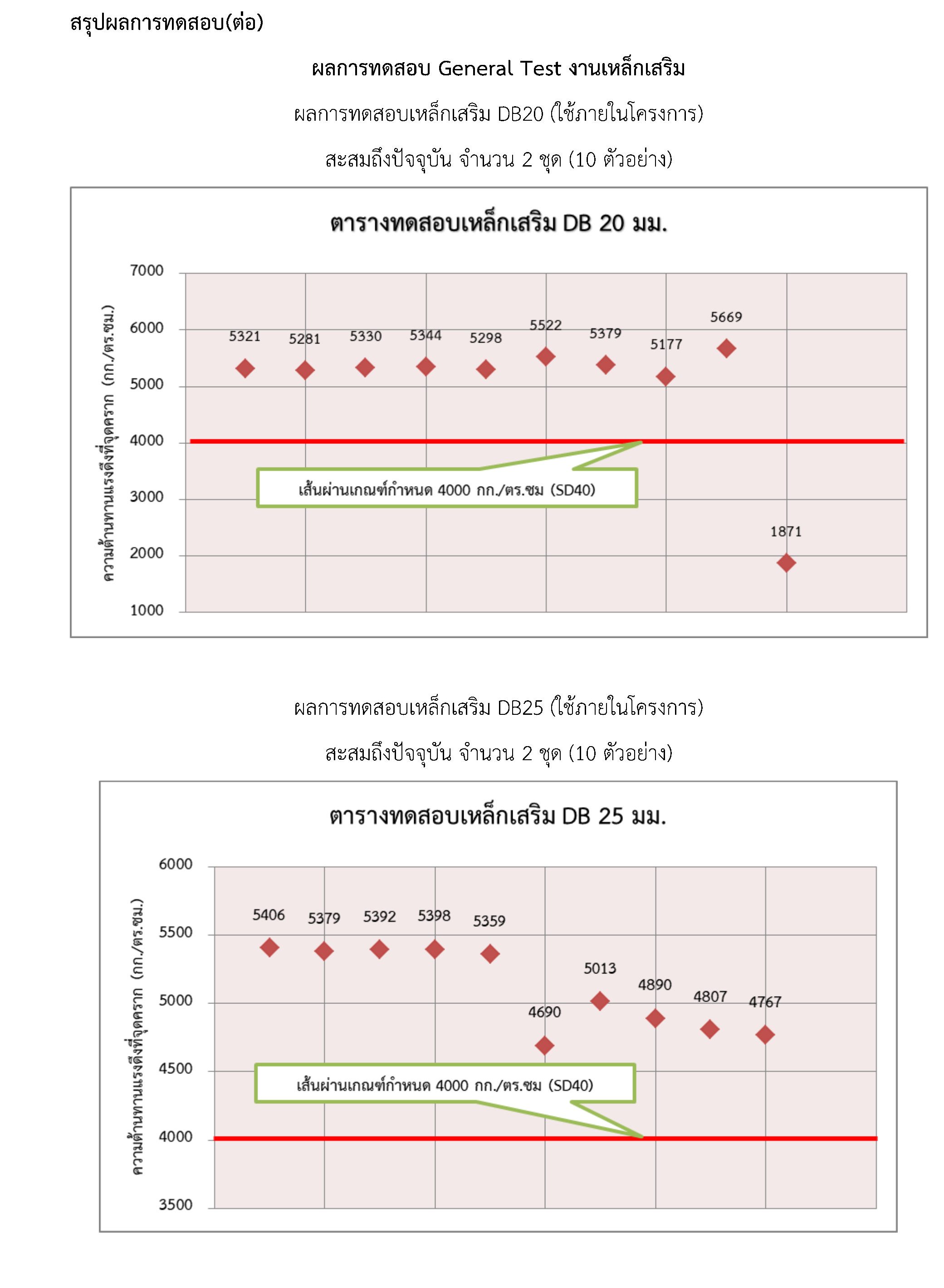 สรุปผลการทดสอบ(ต่อ)

ผลการทดสอบ General Test งานเหล็กเสริม

ผลการทดสอบเหล็กเสริม DB20 (ใช้ภายในโครงการ)

สะสมถึงปัจจุบัน จำนวน 2 ชุด (10 ตัวอย่าง)

ตารางทดสอบเหล็กเสริม DB 20 มม.

ความต้านทานแรงดึงที่จุดคราก (กก./ตร.ซม.)

7000
6000
5000
4000
3000
2000
1000

5321 5281 5330 5344 5298 5522 5379 5177 5669 1871

เส้นผ่านเกณฑ์กำหนด 4000 กก./ตร.ซม (SD40)

ผลการทดสอบเหล็กเสริม DB25 (ใช้ภายในโครงการ)

สะสมถึงปัจจุบัน จำนวน 2 ชุด (10 ตัวอย่าง)

ตารางทดสอบเหล็กเสริม DB 25 มม.

ความต้านทานแรงดึงที่จุดคราก (กก./ตร.ซม.)

6000
5500
5000
4500
4000
3500

5406 5379 5392 5398 5359 4690 5013 4890 4807 4767

เส้นผ่านเกณฑ์กำหนด 4000 กก./ตร.ซม (SD40)